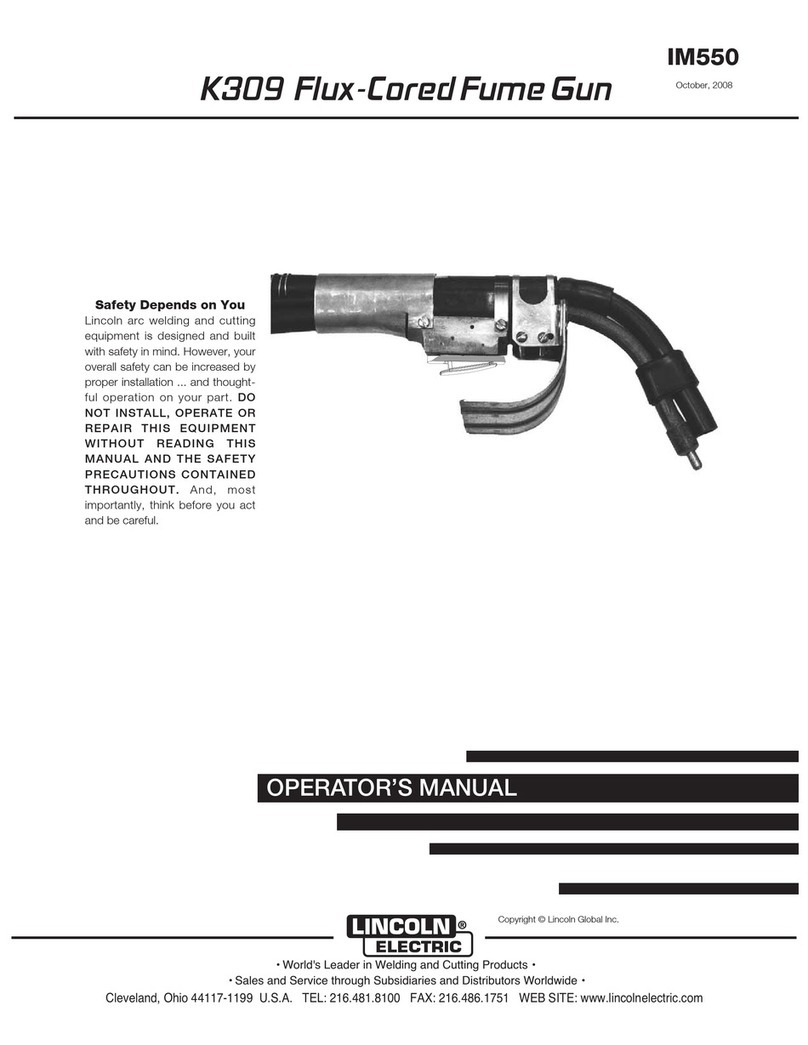 IM550

K309 Flux-Cored Fume Gun

October, 2008

Safety Depends on You

Lincoln arc welding and cutting equipment is designed and built with safety in mind. However, your overall safety can be increased by proper installation ... and thoughtful operation on your part. DO NOT INSTALL, OPERATE OR REPAIR THIS EQUIPMENT WITHOUT READING THIS MANUAL AND THE SAFETY PRECAUTIONS CONTAINED THROUGHOUT. And, most importantly, think before you act and be careful.

OPERATOR'S MANUAL

LINCOLN® ELECTRIC

Copyright © Lincoln Global Inc.

• World's Leader in Welding and Cutting Products •

• Sales and Service through Subsidiaries and Distributors Worldwide •

Cleveland, Ohio 44117-1199 U.S.A. TEL: 216.481.8100 FAX: 216.486.1751 WEB SITE: www.lincolnelectric.com